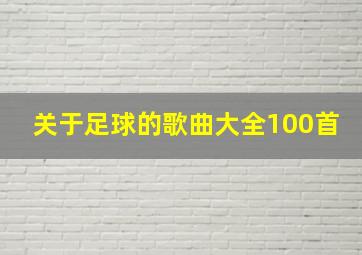 关于足球的歌曲大全100首